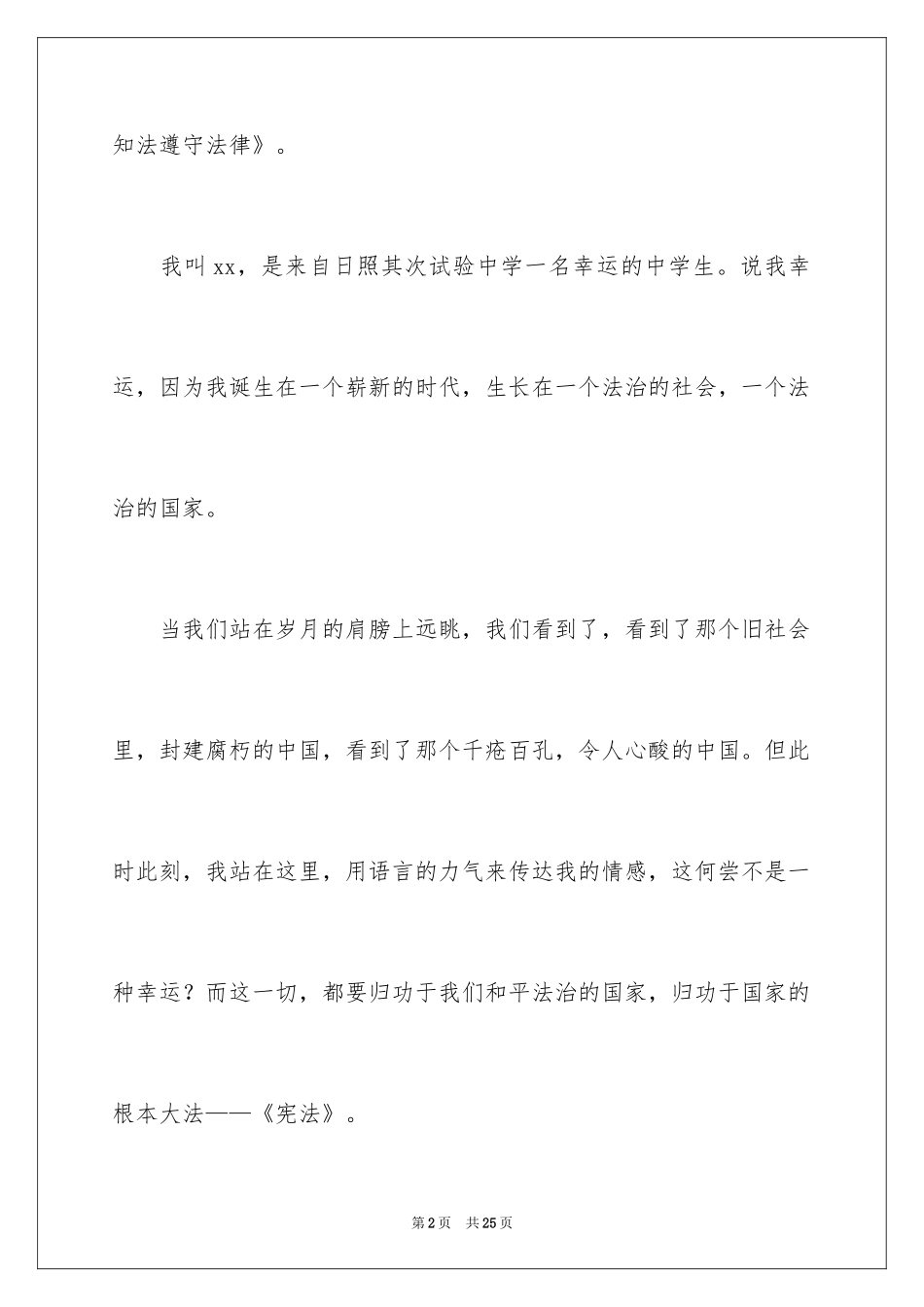 知法遵守法律》。

我叫xx，是来自日照其次试验中学一名幸运的中学生。说我幸运，因为我诞生在一个崭新的时代，生长在一个法治的社会，一个法治的国家。

当我们站在岁月的肩膀上远眺，我们看到了，看到了那个旧社会里，封建腐朽的中国，看到了那个千疮百孔，令人心酸的中国。但此时此刻，我站在这里，用语言的力气来传达我的情感，这何尝不是一种幸运？而这一切，都要归功于我们和平法治的国家，归功于国家的根本大法——《宪法》。

第2页 共25页